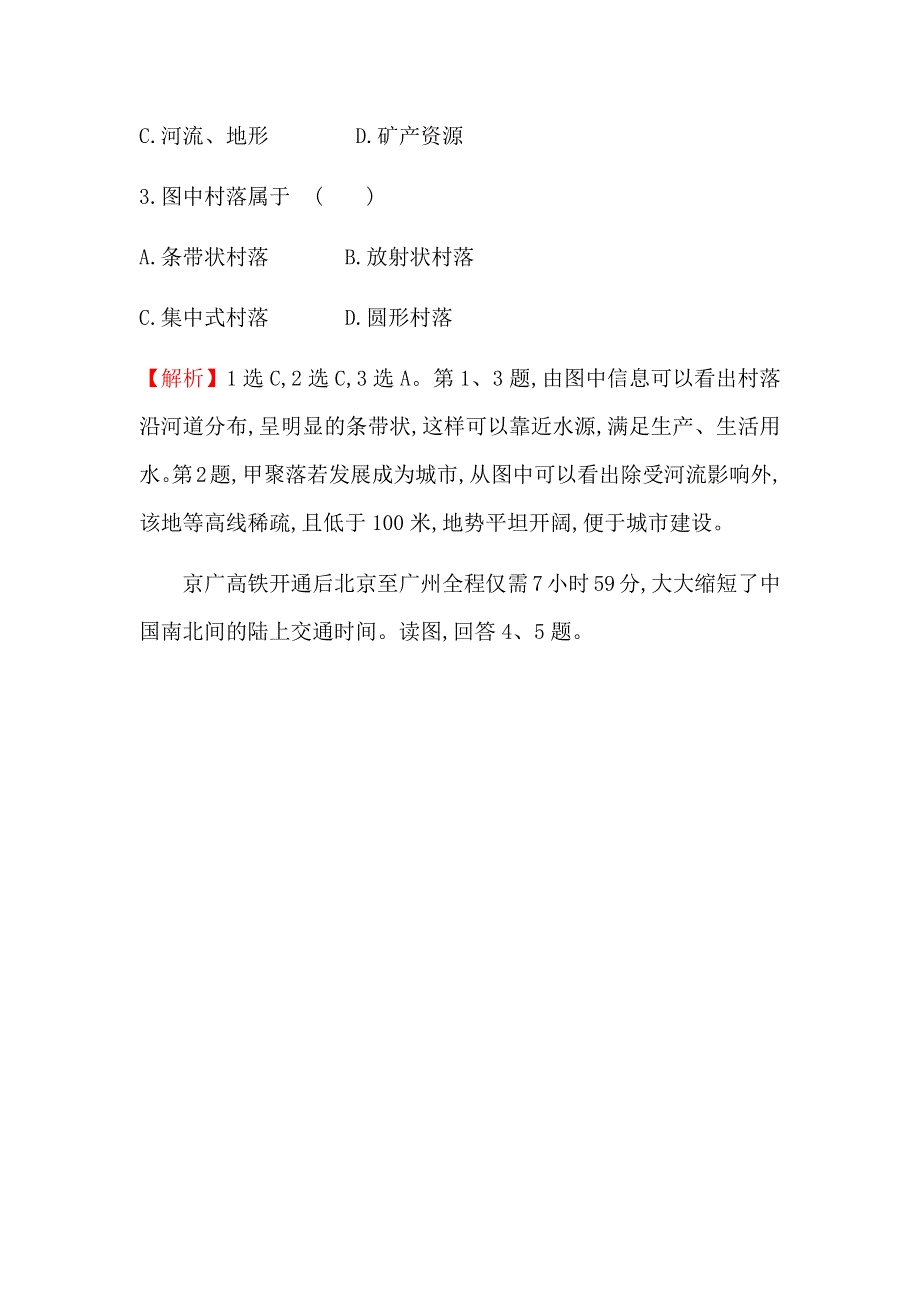 C.河流、地形　　　　D.矿产资源

3.图中村落属于　(　　)

A.条带状村落　　　B.放射状村落

C.集中式村落　　　D.圆形村落

【解析】1选C,2选C,3选A。第1、3题,由图中信息可以看出村落沿河道分布,呈明显的条带状,这样可以靠近水源,满足生产、生活用水。第2题,甲聚落若发展成为城市,从图中可以看出除受河流影响外,该地等高线稀疏,且低于100米,地势平坦开阔,便于城市建设。

京广高铁开通后北京至广州全程仅需7小时59分,大大缩短了中国南北间的陆上交通时间。读图,回答4、5题。